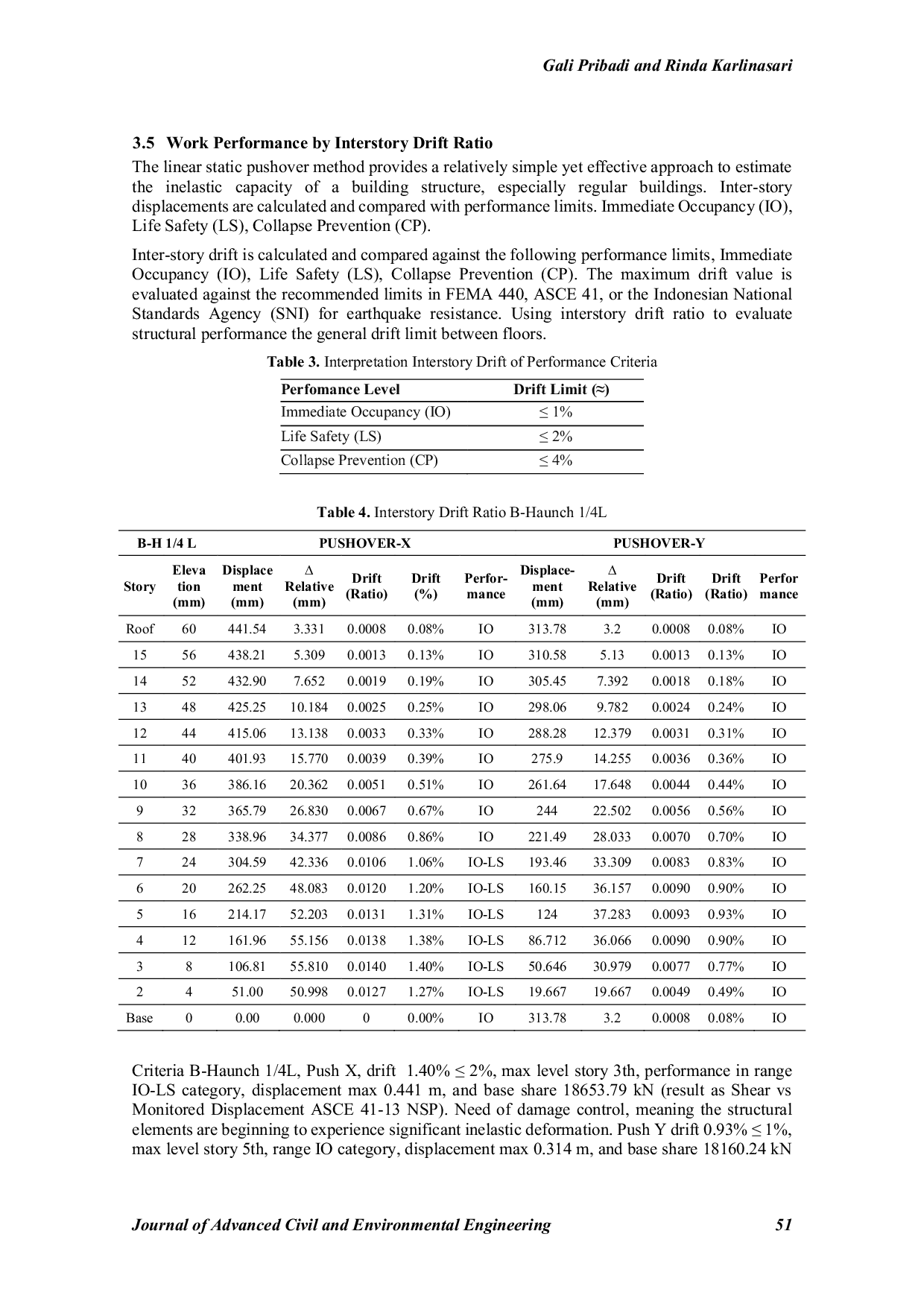 Gali Pribadi and Rinda Karlinasari

3.5 Work Performance by Interstory Drift Ratio

The linear static pushover method provides a relatively simple yet effective approach to estimate the inelastic capacity of a building structure, especially regular buildings. Inter-story displacements are calculated and compared with performance limits. Immediate Occupancy (IO), Life Safety (LS), Collapse Prevention (CP).

Inter-story drift is calculated and compared against the following performance limits, Immediate Occupancy (IO), Life Safety (LS), Collapse Prevention (CP). The maximum drift value is evaluated against the recommended limits in FEMA 440, ASCE 41, or the Indonesian National Standards Agency (SNI) for earthquake resistance. Using interstory drift ratio to evaluate structural performance the general drift limit between floors.

Table 3. Interpretation Interstory Drift of Performance Criteria

| Perfomance Level | Drift Limit (≈) |
|---|---|
| Immediate Occupancy (IO) | ≤ 1% |
| Life Safety (LS) | ≤ 2% |
| Collapse Prevention (CP) | ≤ 4% |

Table 4. Interstory Drift Ratio B-Haunch 1/4L

| B-H 1/4 L | | PUSHOVER-X | | | | | PUSHOVER-Y | | | | |
|---|---|---|---|---|---|---|---|---|---|---|---|
| Story | Elevation (mm) | Displacement (mm) | Δ Relative (mm) | Drift (Ratio) | Drift (%) | Performance | Displacement (mm) | Δ Relative (mm) | Drift (Ratio) | Drift (Ratio) | Performance |
| Roof | 60 | 441.54 | 3.331 | 0.0008 | 0.08% | IO | 313.78 | 3.2 | 0.0008 | 0.08% | IO |
| 15 | 56 | 438.21 | 5.309 | 0.0013 | 0.13% | IO | 310.58 | 5.13 | 0.0013 | 0.13% | IO |
| 14 | 52 | 432.90 | 7.652 | 0.0019 | 0.19% | IO | 305.45 | 7.392 | 0.0018 | 0.18% | IO |
| 13 | 48 | 425.25 | 10.184 | 0.0025 | 0.25% | IO | 298.06 | 9.782 | 0.0024 | 0.24% | IO |
| 12 | 44 | 415.06 | 13.138 | 0.0033 | 0.33% | IO | 288.28 | 12.379 | 0.0031 | 0.31% | IO |
| 11 | 40 | 401.93 | 15.770 | 0.0039 | 0.39% | IO | 275.9 | 14.255 | 0.0036 | 0.36% | IO |
| 10 | 36 | 386.16 | 20.362 | 0.0051 | 0.51% | IO | 261.64 | 17.648 | 0.0044 | 0.44% | IO |
| 9 | 32 | 365.79 | 26.830 | 0.0067 | 0.67% | IO | 244 | 22.502 | 0.0056 | 0.56% | IO |
| 8 | 28 | 338.96 | 34.377 | 0.0086 | 0.86% | IO | 221.49 | 28.033 | 0.0070 | 0.70% | IO |
| 7 | 24 | 304.59 | 42.336 | 0.0106 | 1.06% | IO-LS | 193.46 | 33.309 | 0.0083 | 0.83% | IO |
| 6 | 20 | 262.25 | 48.083 | 0.0120 | 1.20% | IO-LS | 160.15 | 36.157 | 0.0090 | 0.90% | IO |
| 5 | 16 | 214.17 | 52.203 | 0.0131 | 1.31% | IO-LS | 124 | 37.283 | 0.0093 | 0.93% | IO |
| 4 | 12 | 161.96 | 55.156 | 0.0138 | 1.38% | IO-LS | 86.712 | 36.066 | 0.0090 | 0.90% | IO |
| 3 | 8 | 106.81 | 55.810 | 0.0140 | 1.40% | IO-LS | 50.646 | 30.979 | 0.0077 | 0.77% | IO |
| 2 | 4 | 51.00 | 50.998 | 0.0127 | 1.27% | IO-LS | 19.667 | 19.667 | 0.0049 | 0.49% | IO |
| Base | 0 | 0.00 | 0.000 | 0 | 0.00% | IO | 313.78 | 3.2 | 0.0008 | 0.08% | IO |

Criteria B-Haunch 1/4L, Push X, drift 1.40% ≤ 2%, max level story 3th, performance in range IO-LS category, displacement max 0.441 m, and base share 18653.79 kN (result as Shear vs Monitored Displacement ASCE 41-13 NSP). Need of damage control, meaning the structural elements are beginning to experience significant inelastic deformation. Push Y drift 0.93% ≤ 1%, max level story 5th, range IO category, displacement max 0.314 m, and base share 18160.24 kN

Journal of Advanced Civil and Environmental Engineering 51